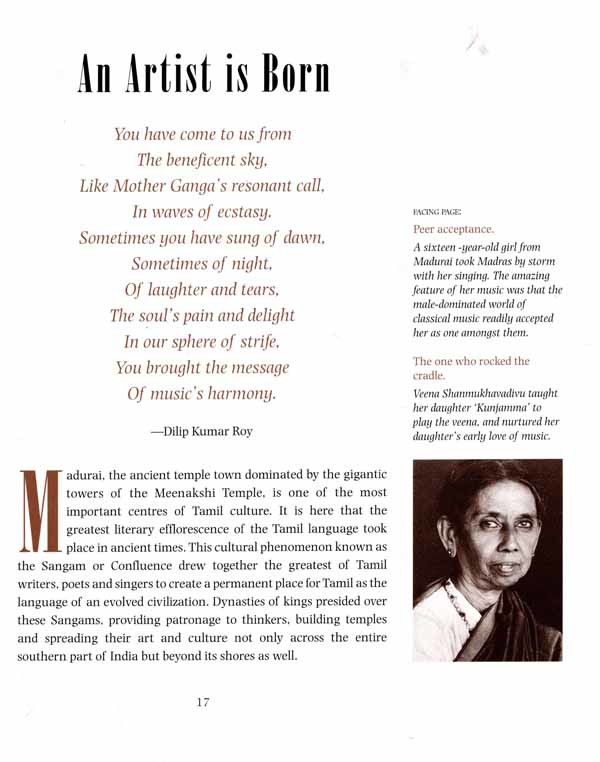 An Artist is Born

You have come to us from
The beneficent sky,
Like Mother Ganga's resonant call,
In waves of ecstasy.
Sometimes you have sung of dawn,
Sometimes of night,
Of laughter and tears,
The soul's pain and delight
In our sphere of strife,
You brought the message
Of music's harmony.

—Dilip Kumar Roy

Madurai, the ancient temple town dominated by the gigantic towers of the Meenakshi Temple, is one of the most important centres of Tamil culture. It is here that the greatest literary efflorescence of the Tamil language took place in ancient times. This cultural phenomenon known as the Sangam or Confluence drew together the greatest of Tamil writers, poets and singers to create a permanent place for Tamil as the language of an evolved civilization. Dynasties of kings presided over these Sangams, providing patronage to thinkers, building temples and spreading their art and culture not only across the entire southern part of India but beyond its shores as well.

FACING PAGE:

Peer acceptance.

A sixteen -year-old girl from Madurai took Madras by storm with her singing. The amazing feature of her music was that the male-dominated world of classical music readily accepted her as one amongst them.

The one who rocked the cradle.

Veena Shanmukhavadivu taught her daughter 'Kunjamma' to play the veena, and nurtured her daughter's early love of music.

17